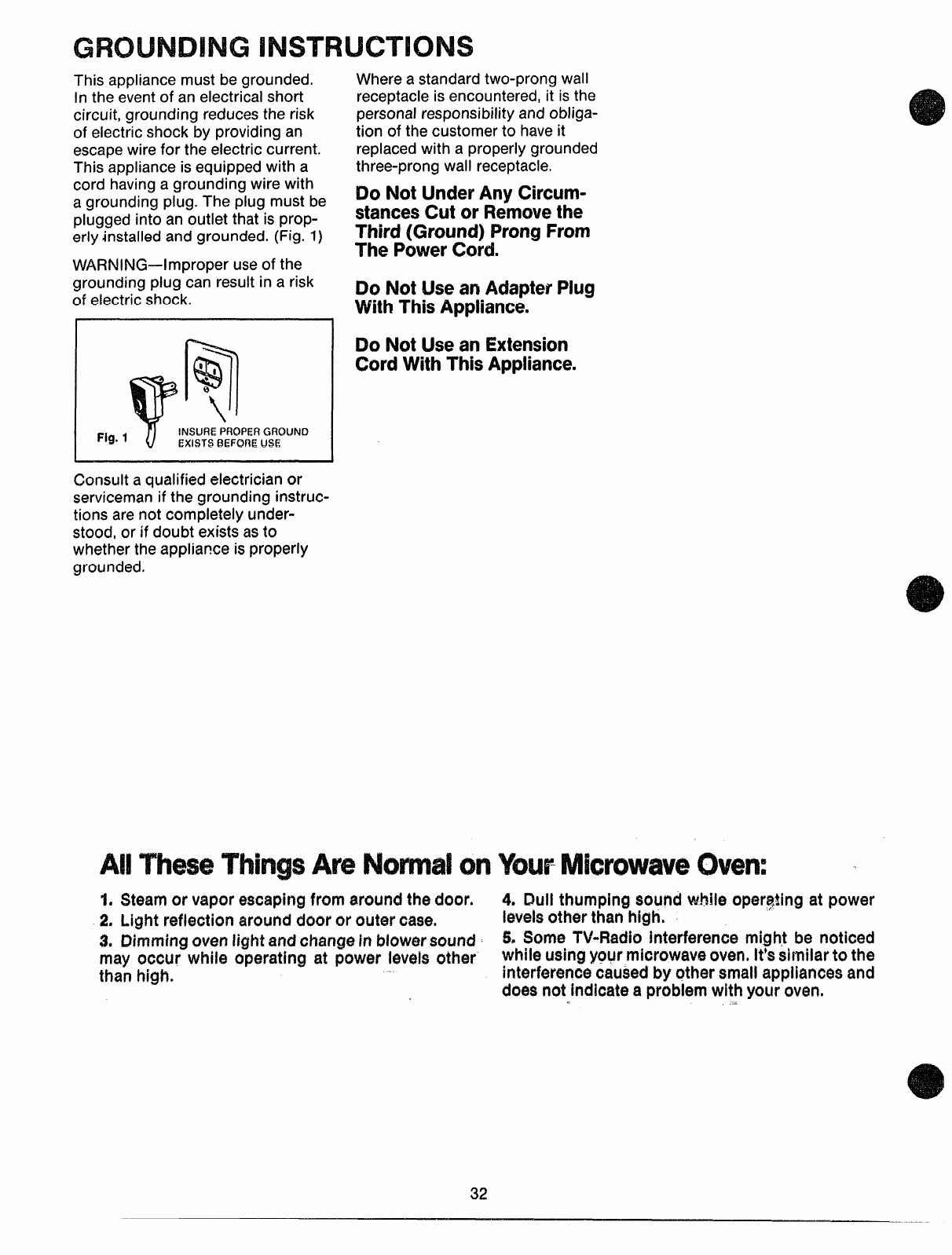 GROUNDING INSTRUCTIONS

This appliance must be grounded. In the event of an electrical short circuit, grounding reduces the risk of electric shock by providing an escape wire for the electric current. This appliance is equipped with a cord having a grounding wire with a grounding plug. The plug must be plugged into an outlet that is properly installed and grounded. (Fig. 1)

WARNING—Improper use of the grounding plug can result in a risk of electric shock.

Fig. 1 INSURE PROPER GROUND EXISTS BEFORE USE

Consult a qualified electrician or serviceman if the grounding instructions are not completely understood, or if doubt exists as to whether the appliance is properly grounded.

Where a standard two-prong wall receptacle is encountered, it is the personal responsibility and obligation of the customer to have it replaced with a properly grounded three-prong wall receptacle.

Do Not Under Any Circumstances Cut or Remove the Third (Ground) Prong From The Power Cord.

Do Not Use an Adapter Plug With This Appliance.

Do Not Use an Extension Cord With This Appliance.

All These Things Are Normal on Your Microwave Oven:

1. Steam or vapor escaping from around the door.
2. Light reflection around door or outer case.
3. Dimming oven light and change in blower sound may occur while operating at power levels other than high.
4. Dull thumping sound while operating at power levels other than high.
5. Some TV-Radio interference might be noticed while using your microwave oven. It's similar to the interference caused by other small appliances and does not indicate a problem with your oven.

32